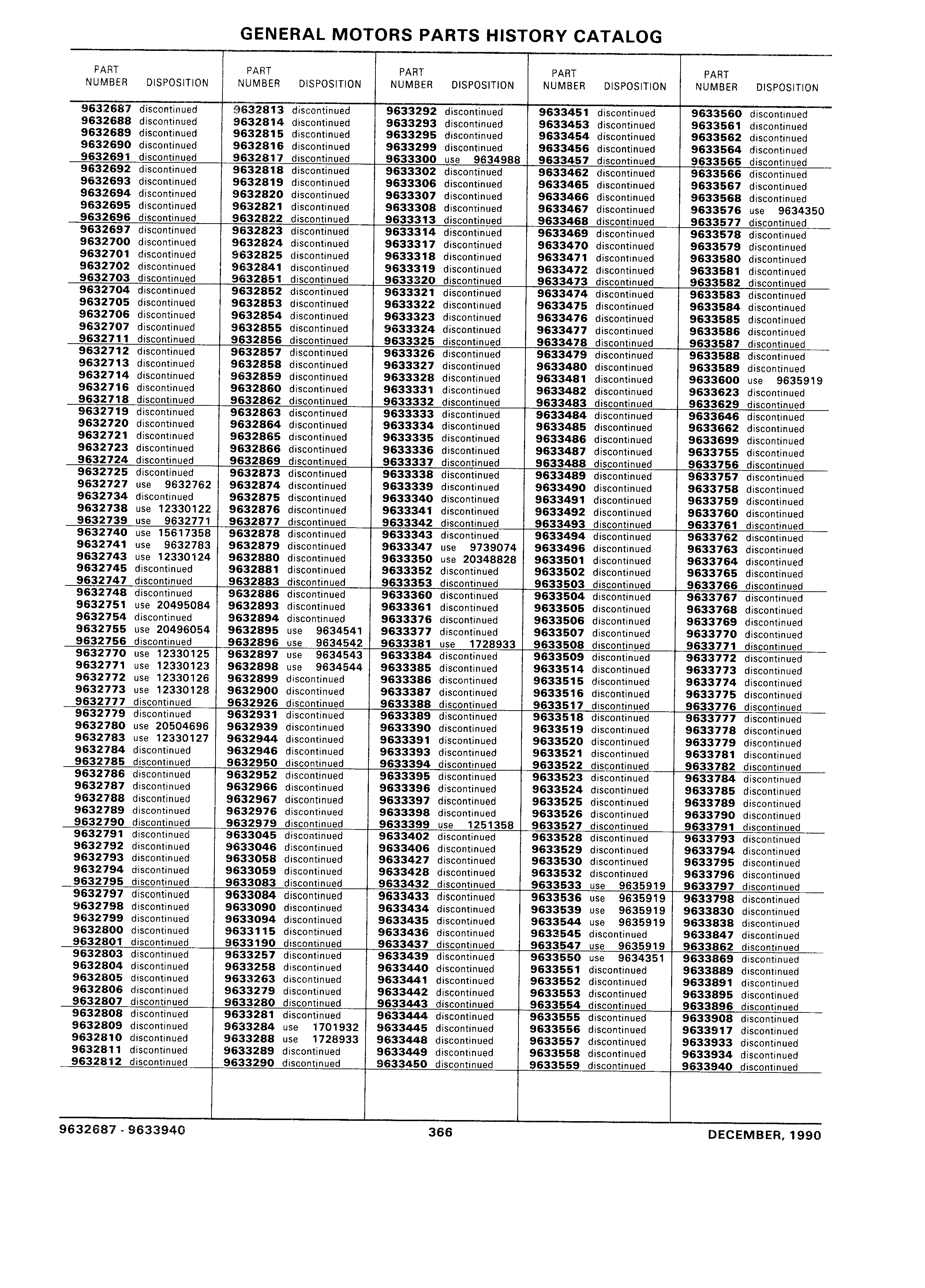 GENERAL MOTORS PARTS HISTORY CATALOG

| PART NUMBER | DISPOSITION |
|---|---|
| 9632687 | discontinued |
| 9632688 | discontinued |
| 9632689 | discontinued |
| 9632690 | discontinued |
| 9632691 | discontinued |
| 9632692 | discontinued |
| 9632693 | discontinued |
| 9632694 | discontinued |
| 9632695 | discontinued |
| 9632696 | discontinued |
| 9632697 | discontinued |
| 9632700 | discontinued |
| 9632701 | discontinued |
| 9632702 | discontinued |
| 9632703 | discontinued |
| 9632704 | discontinued |
| 9632705 | discontinued |
| 9632706 | discontinued |
| 9632707 | discontinued |
| 9632711 | discontinued |
| 9632712 | discontinued |
| 9632713 | discontinued |
| 9632714 | discontinued |
| 9632716 | discontinued |
| 9632718 | discontinued |
| 9632719 | discontinued |
| 9632720 | discontinued |
| 9632721 | discontinued |
| 9632723 | discontinued |
| 9632724 | discontinued |
| 9632725 | discontinued |
| 9632727 | use 9632762 |
| 9632734 | discontinued |
| 9632738 | use 12330122 |
| 9632739 | use 9632771 |
| 9632740 | use 15617358 |
| 9632741 | use 9632783 |
| 9632743 | use 12330124 |
| 9632745 | discontinued |
| 9632747 | discontinued |
| 9632748 | discontinued |
| 9632751 | use 20495084 |
| 9632754 | discontinued |
| 9632755 | use 20496054 |
| 9632756 | discontinued |
| 9632770 | use 12330125 |
| 9632771 | use 12330123 |
| 9632772 | use 12330126 |
| 9632773 | use 12330128 |
| 9632777 | discontinued |
| 9632779 | discontinued |
| 9632780 | use 20504696 |
| 9632783 | use 12330127 |
| 9632784 | discontinued |
| 9632785 | discontinued |
| 9632786 | discontinued |
| 9632787 | discontinued |
| 9632788 | discontinued |
| 9632789 | discontinued |
| 9632790 | discontinued |
| 9632791 | discontinued |
| 9632792 | discontinued |
| 9632793 | discontinued |
| 9632794 | discontinued |
| 9632795 | discontinued |
| 9632797 | discontinued |
| 9632798 | discontinued |
| 9632799 | discontinued |
| 9632800 | discontinued |
| 9632801 | discontinued |
| 9632803 | discontinued |
| 9632804 | discontinued |
| 9632805 | discontinued |
| 9632806 | discontinued |
| 9632807 | discontinued |
| 9632808 | discontinued |
| 9632809 | discontinued |
| 9632810 | discontinued |
| 9632811 | discontinued |
| 9632812 | discontinued |

| PART NUMBER | DISPOSITION |
|---|---|
| 9632813 | discontinued |
| 9632814 | discontinued |
| 9632815 | discontinued |
| 9632816 | discontinued |
| 9632817 | discontinued |
| 9632818 | discontinued |
| 9632819 | discontinued |
| 9632820 | discontinued |
| 9632821 | discontinued |
| 9632822 | discontinued |
| 9632823 | discontinued |
| 9632824 | discontinued |
| 9632825 | discontinued |
| 9632841 | discontinued |
| 9632851 | discontinued |
| 9632852 | discontinued |
| 9632853 | discontinued |
| 9632854 | discontinued |
| 9632855 | discontinued |
| 9632856 | discontinued |
| 9632857 | discontinued |
| 9632858 | discontinued |
| 9632859 | discontinued |
| 9632860 | discontinued |
| 9632862 | discontinued |
| 9632863 | discontinued |
| 9632864 | discontinued |
| 9632865 | discontinued |
| 9632866 | discontinued |
| 9632869 | discontinued |
| 9632873 | discontinued |
| 9632874 | discontinued |
| 9632875 | discontinued |
| 9632876 | discontinued |
| 9632877 | discontinued |
| 9632878 | discontinued |
| 9632879 | discontinued |
| 9632880 | discontinued |
| 9632881 | discontinued |
| 9632883 | discontinued |
| 9632886 | discontinued |
| 9632893 | discontinued |
| 9632894 | discontinued |
| 9632895 | use 9634541 |
| 9632896 | use 9634542 |
| 9632897 | use 9634543 |
| 9632898 | use 9634544 |
| 9632899 | discontinued |
| 9632900 | discontinued |
| 9632926 | discontinued |
| 9632931 | discontinued |
| 9632939 | discontinued |
| 9632944 | discontinued |
| 9632946 | discontinued |
| 9632950 | discontinued |
| 9632952 | discontinued |
| 9632966 | discontinued |
| 9632967 | discontinued |
| 9632976 | discontinued |
| 9632979 | discontinued |
| 9633045 | discontinued |
| 9633046 | discontinued |
| 9633058 | discontinued |
| 9633059 | discontinued |
| 9633083 | discontinued |
| 9633084 | discontinued |
| 9633090 | discontinued |
| 9633094 | discontinued |
| 9633115 | discontinued |
| 9633190 | discontinued |
| 9633257 | discontinued |
| 9633258 | discontinued |
| 9633263 | discontinued |
| 9633279 | discontinued |
| 9633280 | discontinued |
| 9633281 | discontinued |
| 9633284 | use 1701932 |
| 9633288 | use 1728933 |
| 9633289 | discontinued |
| 9633290 | discontinued |

| PART NUMBER | DISPOSITION |
|---|---|
| 9633292 | discontinued |
| 9633293 | discontinued |
| 9633295 | discontinued |
| 9633299 | discontinued |
| 9633300 | use 9634988 |
| 9633302 | discontinued |
| 9633306 | discontinued |
| 9633307 | discontinued |
| 9633308 | discontinued |
| 9633313 | discontinued |
| 9633314 | discontinued |
| 9633317 | discontinued |
| 9633318 | discontinued |
| 9633319 | discontinued |
| 9633320 | discontinued |
| 9633321 | discontinued |
| 9633322 | discontinued |
| 9633323 | discontinued |
| 9633324 | discontinued |
| 9633325 | discontinued |
| 9633326 | discontinued |
| 9633327 | discontinued |
| 9633328 | discontinued |
| 9633331 | discontinued |
| 9633332 | discontinued |
| 9633333 | discontinued |
| 9633334 | discontinued |
| 9633335 | discontinued |
| 9633336 | discontinued |
| 9633337 | discontinued |
| 9633338 | discontinued |
| 9633339 | discontinued |
| 9633340 | discontinued |
| 9633341 | discontinued |
| 9633342 | discontinued |
| 9633343 | discontinued |
| 9633347 | use 9739074 |
| 9633350 | use 20348828 |
| 9633352 | discontinued |
| 9633353 | discontinued |
| 9633360 | discontinued |
| 9633361 | discontinued |
| 9633376 | discontinued |
| 9633377 | discontinued |
| 9633381 | use 1728933 |
| 9633384 | discontinued |
| 9633385 | discontinued |
| 9633386 | discontinued |
| 9633387 | discontinued |
| 9633388 | discontinued |
| 9633389 | discontinued |
| 9633390 | discontinued |
| 9633391 | discontinued |
| 9633393 | discontinued |
| 9633394 | discontinued |
| 9633395 | discontinued |
| 9633396 | discontinued |
| 9633397 | discontinued |
| 9633398 | discontinued |
| 9633399 | use 1251358 |
| 9633402 | discontinued |
| 9633406 | discontinued |
| 9633427 | discontinued |
| 9633428 | discontinued |
| 9633432 | discontinued |
| 9633433 | discontinued |
| 9633434 | discontinued |
| 9633435 | discontinued |
| 9633436 | discontinued |
| 9633437 | discontinued |
| 9633439 | discontinued |
| 9633440 | discontinued |
| 9633441 | discontinued |
| 9633442 | discontinued |
| 9633443 | discontinued |
| 9633444 | discontinued |
| 9633445 | discontinued |
| 9633448 | discontinued |
| 9633449 | discontinued |
| 9633450 | discontinued |

| PART NUMBER | DISPOSITION |
|---|---|
| 9633451 | discontinued |
| 9633453 | discontinued |
| 9633454 | discontinued |
| 9633456 | discontinued |
| 9633457 | discontinued |
| 9633462 | discontinued |
| 9633465 | discontinued |
| 9633466 | discontinued |
| 9633467 | discontinued |
| 9633468 | discontinued |
| 9633469 | discontinued |
| 9633470 | discontinued |
| 9633471 | discontinued |
| 9633472 | discontinued |
| 9633473 | discontinued |
| 9633474 | discontinued |
| 9633475 | discontinued |
| 9633476 | discontinued |
| 9633477 | discontinued |
| 9633478 | discontinued |
| 9633479 | discontinued |
| 9633480 | discontinued |
| 9633481 | discontinued |
| 9633482 | discontinued |
| 9633483 | discontinued |
| 9633484 | discontinued |
| 9633485 | discontinued |
| 9633486 | discontinued |
| 9633487 | discontinued |
| 9633488 | discontinued |
| 9633489 | discontinued |
| 9633490 | discontinued |
| 9633491 | discontinued |
| 9633492 | discontinued |
| 9633493 | discontinued |
| 9633494 | discontinued |
| 9633496 | discontinued |
| 9633501 | discontinued |
| 9633502 | discontinued |
| 9633503 | discontinued |
| 9633504 | discontinued |
| 9633505 | discontinued |
| 9633506 | discontinued |
| 9633507 | discontinued |
| 9633508 | discontinued |
| 9633509 | discontinued |
| 9633514 | discontinued |
| 9633515 | discontinued |
| 9633516 | discontinued |
| 9633517 | discontinued |
| 9633518 | discontinued |
| 9633519 | discontinued |
| 9633520 | discontinued |
| 9633521 | discontinued |
| 9633522 | discontinued |
| 9633523 | discontinued |
| 9633524 | discontinued |
| 9633525 | discontinued |
| 9633526 | discontinued |
| 9633527 | discontinued |
| 9633528 | discontinued |
| 9633529 | discontinued |
| 9633530 | discontinued |
| 9633532 | discontinued |
| 9633533 | use 9635919 |
| 9633536 | use 9635919 |
| 9633539 | use 9635919 |
| 9633544 | use 9635919 |
| 9633545 | discontinued |
| 9633547 | use 9635919 |
| 9633550 | use 9634351 |
| 9633551 | discontinued |
| 9633552 | discontinued |
| 9633553 | discontinued |
| 9633554 | discontinued |
| 9633555 | discontinued |
| 9633556 | discontinued |
| 9633557 | discontinued |
| 9633558 | discontinued |
| 9633559 | discontinued |

| PART NUMBER | DISPOSITION |
|---|---|
| 9633560 | discontinued |
| 9633561 | discontinued |
| 9633562 | discontinued |
| 9633564 | discontinued |
| 9633565 | discontinued |
| 9633566 | discontinued |
| 9633567 | discontinued |
| 9633568 | discontinued |
| 9633576 | use 9634350 |
| 9633577 | discontinued |
| 9633578 | discontinued |
| 9633579 | discontinued |
| 9633580 | discontinued |
| 9633581 | discontinued |
| 9633582 | discontinued |
| 9633583 | discontinued |
| 9633584 | discontinued |
| 9633585 | discontinued |
| 9633586 | discontinued |
| 9633587 | discontinued |
| 9633588 | discontinued |
| 9633589 | discontinued |
| 9633600 | use 9635919 |
| 9633623 | discontinued |
| 9633629 | discontinued |
| 9633646 | discontinued |
| 9633662 | discontinued |
| 9633699 | discontinued |
| 9633755 | discontinued |
| 9633756 | discontinued |
| 9633757 | discontinued |
| 9633758 | discontinued |
| 9633759 | discontinued |
| 9633760 | discontinued |
| 9633761 | discontinued |
| 9633762 | discontinued |
| 9633763 | discontinued |
| 9633764 | discontinued |
| 9633765 | discontinued |
| 9633766 | discontinued |
| 9633767 | discontinued |
| 9633768 | discontinued |
| 9633769 | discontinued |
| 9633770 | discontinued |
| 9633771 | discontinued |
| 9633772 | discontinued |
| 9633773 | discontinued |
| 9633774 | discontinued |
| 9633775 | discontinued |
| 9633776 | discontinued |
| 9633777 | discontinued |
| 9633778 | discontinued |
| 9633779 | discontinued |
| 9633781 | discontinued |
| 9633782 | discontinued |
| 9633784 | discontinued |
| 9633785 | discontinued |
| 9633789 | discontinued |
| 9633790 | discontinued |
| 9633791 | discontinued |
| 9633793 | discontinued |
| 9633794 | discontinued |
| 9633795 | discontinued |
| 9633796 | discontinued |
| 9633797 | discontinued |
| 9633798 | discontinued |
| 9633830 | discontinued |
| 9633838 | discontinued |
| 9633847 | discontinued |
| 9633862 | discontinued |
| 9633869 | discontinued |
| 9633889 | discontinued |
| 9633891 | discontinued |
| 9633895 | discontinued |
| 9633896 | discontinued |
| 9633908 | discontinued |
| 9633917 | discontinued |
| 9633933 | discontinued |
| 9633934 | discontinued |
| 9633940 | discontinued |

9632687 - 9633940 366 DECEMBER, 1990